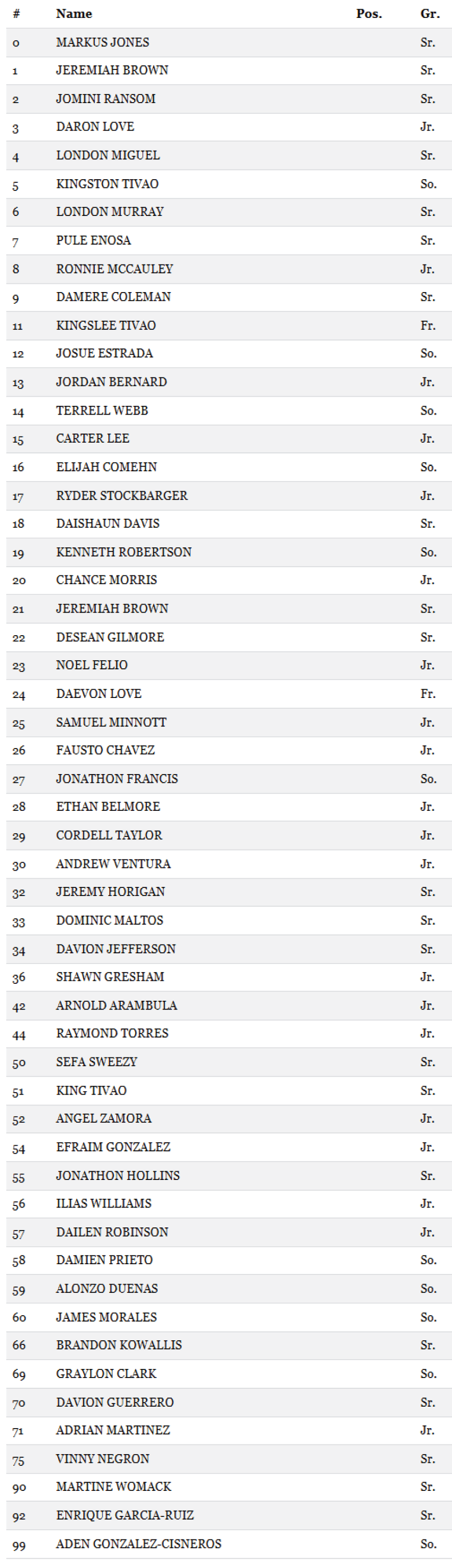 | # | Name | Pos. | Gr. |
|---|---|---|---|
| 0 | MARKUS JONES | | Sr. |
| 1 | JEREMIAH BROWN | | Sr. |
| 2 | JOMINI RANSOM | | Sr. |
| 3 | DARON LOVE | | Jr. |
| 4 | LONDON MIGUEL | | Sr. |
| 5 | KINGSTON TIVAO | | So. |
| 6 | LONDON MURRAY | | Sr. |
| 7 | PULE ENOSA | | Sr. |
| 8 | RONNIE MCCAULEY | | Jr. |
| 9 | DAMERE COLEMAN | | Sr. |
| 11 | KINGSLEE TIVAO | | Fr. |
| 12 | JOSUE ESTRADA | | So. |
| 13 | JORDAN BERNARD | | Jr. |
| 14 | TERRELL WEBB | | So. |
| 15 | CARTER LEE | | Jr. |
| 16 | ELIJAH COMEHN | | So. |
| 17 | RYDER STOCKBARGER | | Jr. |
| 18 | DAISHAUN DAVIS | | Sr. |
| 19 | KENNETH ROBERTSON | | So. |
| 20 | CHANCE MORRIS | | Jr. |
| 21 | JEREMIAH BROWN | | Sr. |
| 22 | DESEAN GILMORE | | Sr. |
| 23 | NOEL FELIO | | Jr. |
| 24 | DAEVON LOVE | | Fr. |
| 25 | SAMUEL MINNOTT | | Jr. |
| 26 | FAUSTO CHAVEZ | | Jr. |
| 27 | JONATHON FRANCIS | | So. |
| 28 | ETHAN BELMORE | | Jr. |
| 29 | CORDELL TAYLOR | | Jr. |
| 30 | ANDREW VENTURA | | Jr. |
| 32 | JEREMY HORIGAN | | Sr. |
| 33 | DOMINIC MALTOS | | Sr. |
| 34 | DAVION JEFFERSON | | Sr. |
| 36 | SHAWN GRESHAM | | Jr. |
| 42 | ARNOLD ARAMBULA | | Jr. |
| 44 | RAYMOND TORRES | | Jr. |
| 50 | SEFA SWEEZY | | Sr. |
| 51 | KING TIVAO | | Sr. |
| 52 | ANGEL ZAMORA | | Jr. |
| 54 | EFRAIM GONZALEZ | | Jr. |
| 55 | JONATHON HOLLINS | | Sr. |
| 56 | ILIAS WILLIAMS | | Jr. |
| 57 | DAILEN ROBINSON | | Jr. |
| 58 | DAMIEN PRIETO | | So. |
| 59 | ALONZO DUENAS | | So. |
| 60 | JAMES MORALES | | So. |
| 66 | BRANDON KOWALLIS | | Sr. |
| 69 | GRAYLON CLARK | | So. |
| 70 | DAVION GUERRERO | | Sr. |
| 71 | ADRIAN MARTINEZ | | Jr. |
| 75 | VINNY NEGRON | | Sr. |
| 90 | MARTINE WOMACK | | Sr. |
| 92 | ENRIQUE GARCIA-RUIZ | | Sr. |
| 99 | ADEN GONZALEZ-CISNEROS | | So. |